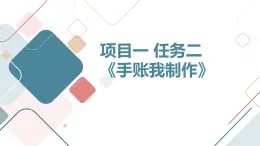 项目一 任务二
《手账我制作》